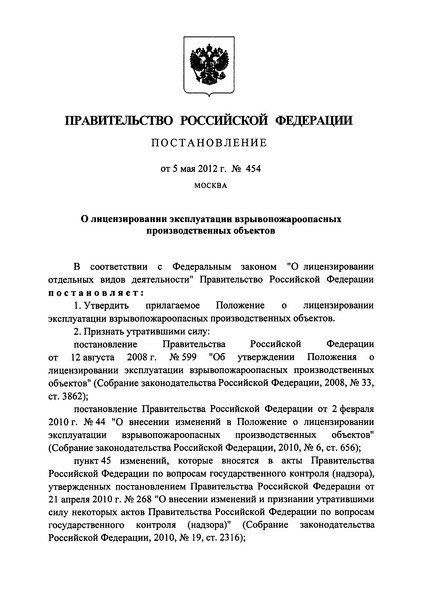 ПРАВИТЕЛЬСТВО РОССИЙСКОЙ ФЕДЕРАЦИИ

ПОСТАНОВЛЕНИЕ

от 5 мая 2012 г. № 454

МОСКВА

О лицензировании эксплуатации взрывопожароопасных производственных объектов

В соответствии с Федеральным законом "О лицензировании отдельных видов деятельности" Правительство Российской Федерации постановляет:

1. Утвердить прилагаемое Положение о лицензировании эксплуатации взрывопожароопасных производственных объектов.

2. Признать утратившими силу:

постановление Правительства Российской Федерации от 12 августа 2008 г. № 599 "Об утверждении Положения о лицензировании эксплуатации взрывопожароопасных производственных объектов" (Собрание законодательства Российской Федерации, 2008, № 33, ст. 3862);

постановление Правительства Российской Федерации от 2 февраля 2010 г. № 44 "О внесении изменений в Положение о лицензировании эксплуатации взрывопожароопасных производственных объектов" (Собрание законодательства Российской Федерации, 2010, № 6, ст. 656);

пункт 45 изменений, которые вносятся в акты Правительства Российской Федерации по вопросам государственного контроля (надзора), утвержденных постановлением Правительства Российской Федерации от 21 апреля 2010 г. № 268 "О внесении изменений и признании утратившими силу некоторых актов Правительства Российской Федерации по вопросам государственного контроля (надзора)" (Собрание законодательства Российской Федерации, 2010, № 19, ст. 2316);